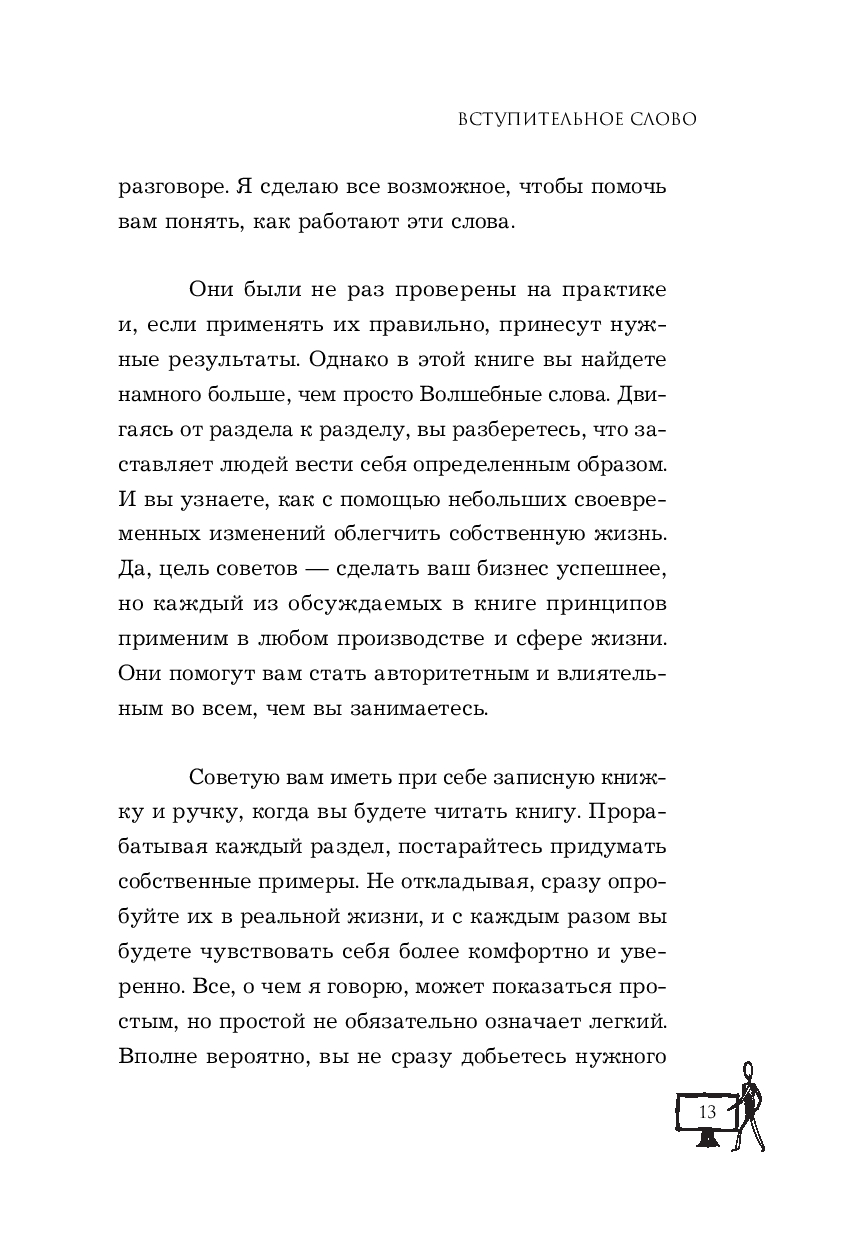 ВСТУПИТЕЛЬНОЕ СЛОВО

разговоре. Я сделаю все возможное, чтобы помочь вам понять, как работают эти слова.

Они были не раз проверены на практике и, если применять их правильно, принесут нужные результаты. Однако в этой книге вы найдете намного больше, чем просто Волшебные слова. Двигаясь от раздела к разделу, вы разберетесь, что заставляет людей вести себя определенным образом. И вы узнаете, как с помощью небольших своевременных изменений облегчить собственную жизнь. Да, цель советов — сделать ваш бизнес успешнее, но каждый из обсуждаемых в книге принципов применим в любом производстве и сфере жизни. Они помогут вам стать авторитетным и влиятельным во всем, чем вы занимаетесь.

Советую вам иметь при себе записную книжку и ручку, когда вы будете читать книгу. Прорабатывая каждый раздел, постарайтесь придумать собственные примеры. Не откладывая, сразу опробуйте их в реальной жизни, и с каждым разом вы будете чувствовать себя более комфортно и уверенно. Все, о чем я говорю, может показаться простым, но простой не обязательно означает легкий. Вполне вероятно, вы не сразу добьетесь нужного

13